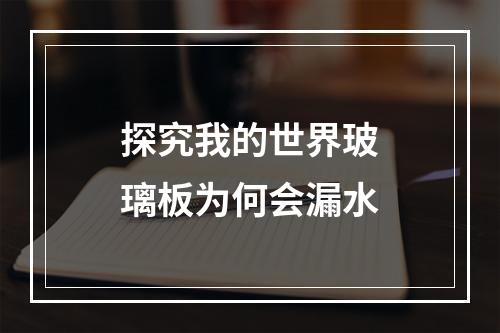 探究我的世界玻璃板为何会漏水